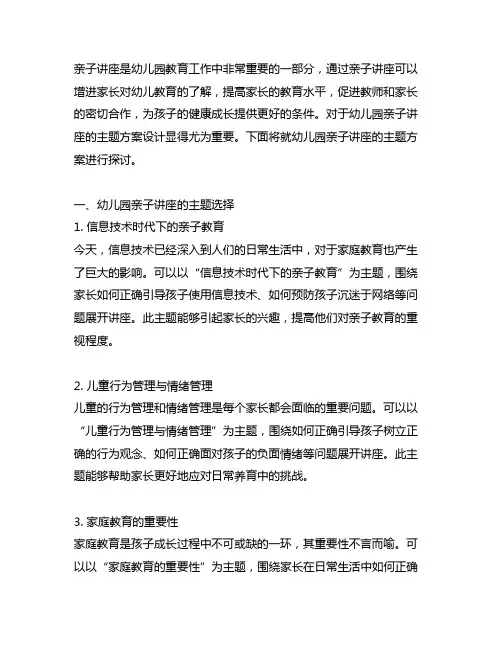 亲子讲座是幼儿园教育工作中非常重要的一部分，通过亲子讲座可以增进家长对幼儿教育的了解，提高家长的教育水平，促进教师和家长的密切合作，为孩子的健康成长提供更好的条件。对于幼儿园亲子讲座的主题方案设计显得尤为重要。下面将就幼儿园亲子讲座的主题方案进行探讨。

一、幼儿园亲子讲座的主题选择
1. 信息技术时代下的亲子教育
今天，信息技术已经深入到人们的日常生活中，对于家庭教育也产生了巨大的影响。可以以“信息技术时代下的亲子教育”为主题，围绕家长如何正确引导孩子使用信息技术、如何预防孩子沉迷于网络等问题展开讲座。此主题能够引起家长的兴趣，提高他们对亲子教育的重视程度。

2. 儿童行为管理与情绪管理
儿童的行为管理和情绪管理是每个家长都会面临的重要问题。可以以“儿童行为管理与情绪管理”为主题，围绕如何正确引导孩子树立正确的行为观念、如何正确面对孩子的负面情绪等问题展开讲座。此主题能够帮助家长更好地应对日常养育中的挑战。

3. 家庭教育的重要性
家庭教育是孩子成长过程中不可或缺的一环，其重要性不言而喻。可以以“家庭教育的重要性”为主题，围绕家长在日常生活中如何正确